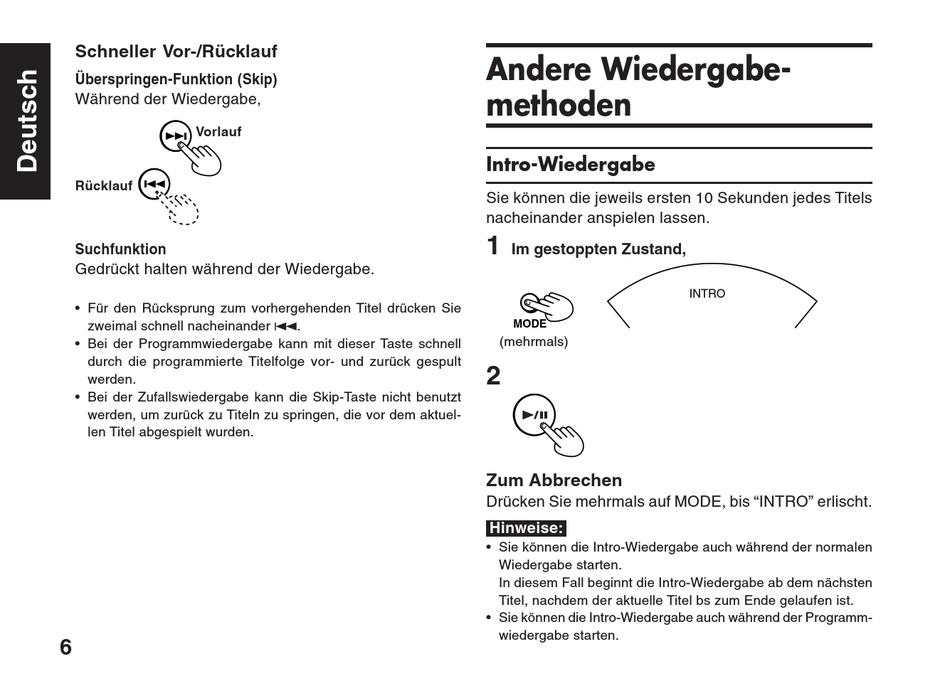 Deutsch

Schneller Vor-/Rücklauf

Überspringen-Funktion (Skip)
Während der Wiedergabe,

Vorlauf

Rücklauf

Suchfunktion
Gedrückt halten während der Wiedergabe.

• Für den Rücksprung zum vorhergehenden Titel drücken Sie zweimal schnell nacheinander ⏮.
• Bei der Programmwiedergabe kann mit dieser Taste schnell durch die programmierte Titelfolge vor- und zurück gespult werden.
• Bei der Zufallswiedergabe kann die Skip-Taste nicht benutzt werden, um zurück zu Titeln zu springen, die vor dem aktuellen Titel abgespielt wurden.

6

Andere Wiedergabemethoden

Intro-Wiedergabe

Sie können die jeweils ersten 10 Sekunden jedes Titels nacheinander anspielen lassen.

1 Im gestoppten Zustand,

MODE
(mehrmals)

INTRO

2

Zum Abbrechen
Drücken Sie mehrmals auf MODE, bis “INTRO” erlischt.

Hinweise:
• Sie können die Intro-Wiedergabe auch während der normalen Wiedergabe starten.
In diesem Fall beginnt die Intro-Wiedergabe ab dem nächsten Titel, nachdem der aktuelle Titel bs zum Ende gelaufen ist.
• Sie können die Intro-Wiedergabe auch während der Programmwiedergabe starten.